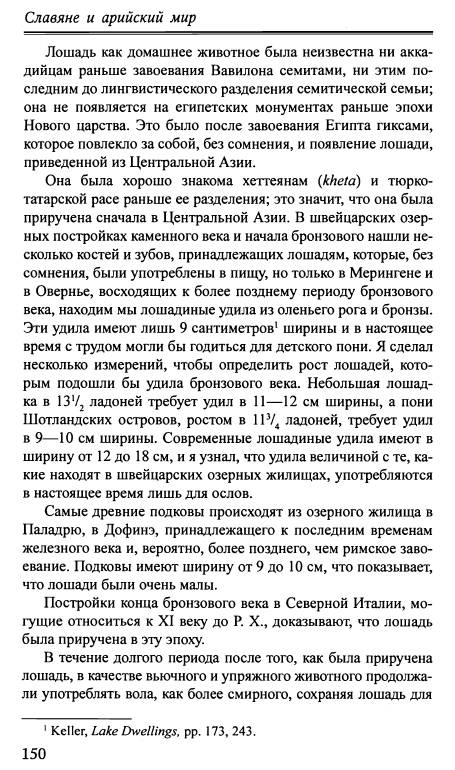 Славяне и арийский мир

Лошадь как домашнее животное была неизвестна ни аккадийцам раньше завоевания Вавилона семитами, ни этим последним до лингвистического разделения семитической семьи; она не появляется на египетских монументах раньше эпохи Нового царства. Это было после завоевания Египта гиксами, которое повлекло за собой, без сомнения, и появление лошади, приведенной из Центральной Азии.

Она была хорошо знакома хеттеянам (kheta) и тюркотатарской расе раньше ее разделения; это значит, что она была приручена сначала в Центральной Азии. В швейцарских озерных постройках каменного века и начала бронзового нашли несколько костей и зубов, принадлежащих лошадям, которые, без сомнения, были употреблены в пищу, но только в Мерингене и в Овернье, восходящих к более позднему периоду бронзового века, находим мы лошадиные удила из оленьего рога и бронзы. Эти удила имеют лишь 9 сантиметров$^1$ ширины и в настоящее время с трудом могли бы годиться для детского пони. Я сделал несколько измерений, чтобы определить рост лошадей, которым подошли бы удила бронзового века. Небольшая лошадка в $13^1/_2$ ладоней требует удил в 11—12 см ширины, а пони Шотландских островов, ростом в $11^3/_4$ ладоней, требует удил в 9—10 см ширины. Современные лошадиные удила имеют в ширину от 12 до 18 см, и я узнал, что удила величиной с те, какие находят в швейцарских озерных жилищах, употребляются в настоящее время лишь для ослов.

Самые древние подковы происходят из озерного жилища в Паладрю, в Дофинэ, принадлежащего к последним временам железного века и, вероятно, более позднего, чем римское завоевание. Подковы имеют ширину от 9 до 10 см, что показывает, что лошади были очень малы.

Постройки конца бронзового века в Северной Италии, могущие относиться к XI веку до Р. Х., доказывают, что лошадь была приручена в эту эпоху.

В течение долгого периода после того, как была приручена лошадь, в качестве вьючного и упряжного животного продолжали употреблять вола, как более смирного, сохраняя лошадь для

$^1$ Keller, Lake Dwellings, pp. 173, 243.

150